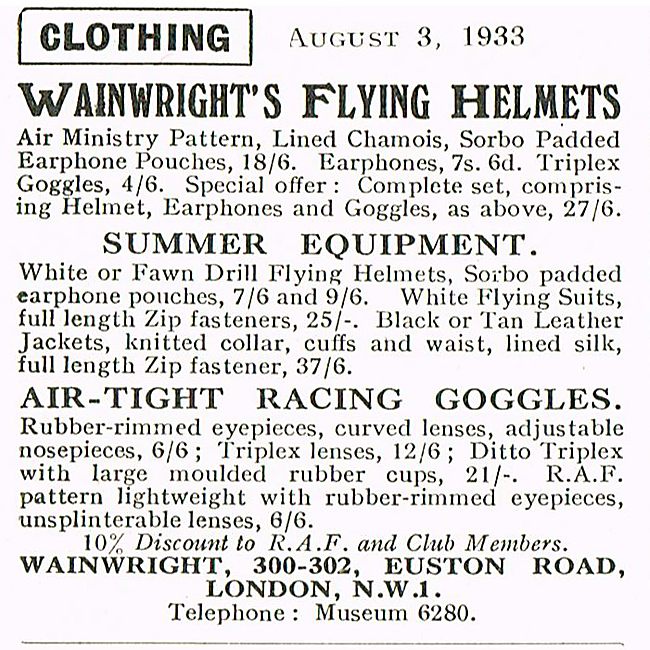 CLOTHING AUGUST 3, 1933

WAINWRIGHT'S FLYING HELMETS

Air Ministry Pattern, Lined Chamois, Sorbo Padded Earphone Pouches, 18/6. Earphones, 7s. 6d. Triplex Goggles, 4/6. Special offer: Complete set, comprising Helmet, Earphones and Goggles, as above, 27/6.

SUMMER EQUIPMENT.

White or Fawn Drill Flying Helmets, Sorbo padded earphone pouches, 7/6 and 9/6. White Flying Suits, full length Zip fasteners, 25/-. Black or Tan Leather Jackets, knitted collar, cuffs and waist, lined silk, full length Zip fastener, 37/6.

AIR-TIGHT RACING GOGGLES.

Rubber-rimmed eyepieces, curved lenses, adjustable nosepieces, 6/6; Triplex lenses, 12/6; Ditto Triplex with large moulded rubber cups, 21/-. R.A.F. pattern lightweight with rubber-rimmed eyepieces, unsplinterable lenses, 6/6.

10% Discount to R.A.F. and Club Members.

WAINWRIGHT, 300-302, EUSTON ROAD, LONDON, N.W.1.

Telephone: Museum 6280.